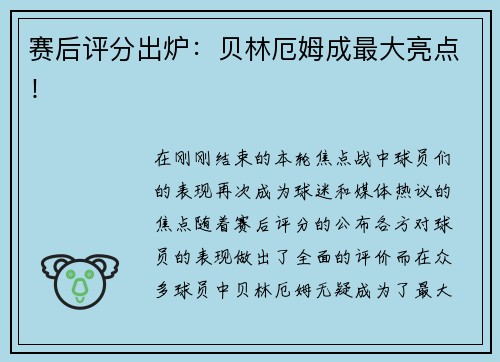 赛后评分出炉：贝林厄姆成最大亮点！

在刚刚结束的本轮焦点战中球员们的表现再次成为球迷和媒体热议的焦点随着赛后评分的公布各方对球员的表现做出了全面的评价而在众多球员中贝林厄姆无疑成为了最大